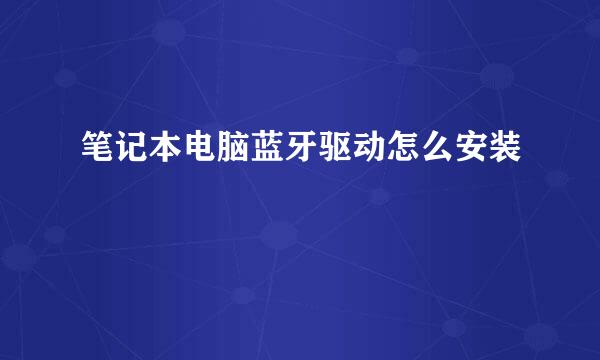 笔记本电脑蓝牙驱动怎么安装